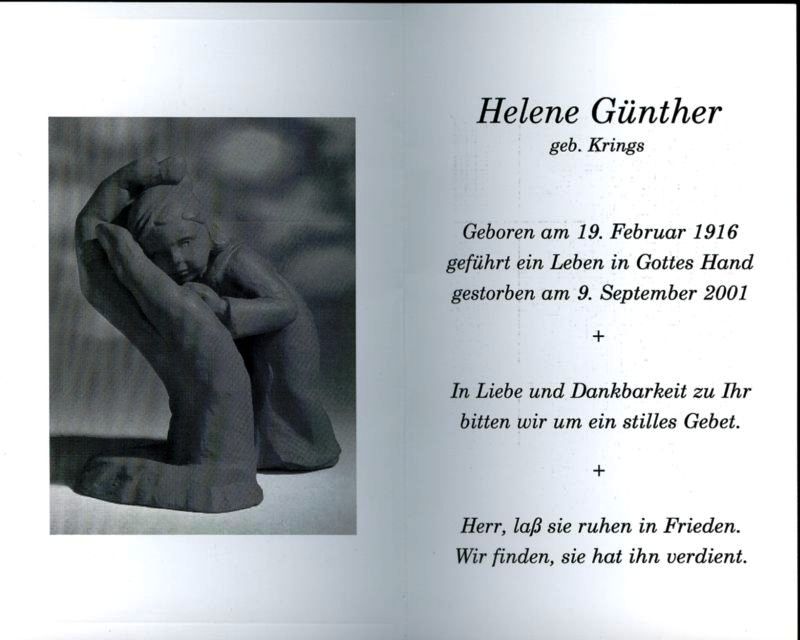 Helene Günther
geb. Krings

Geboren am 19. Februar 1916
geführt ein Leben in Gottes Hand
gestorben am 9. September 2001

+

In Liebe und Dankbarkeit zu Ihr
bitten wir um ein stilles Gebet.

+

Herr, laß sie ruhen in Frieden.
Wir finden, sie hat ihn verdient.